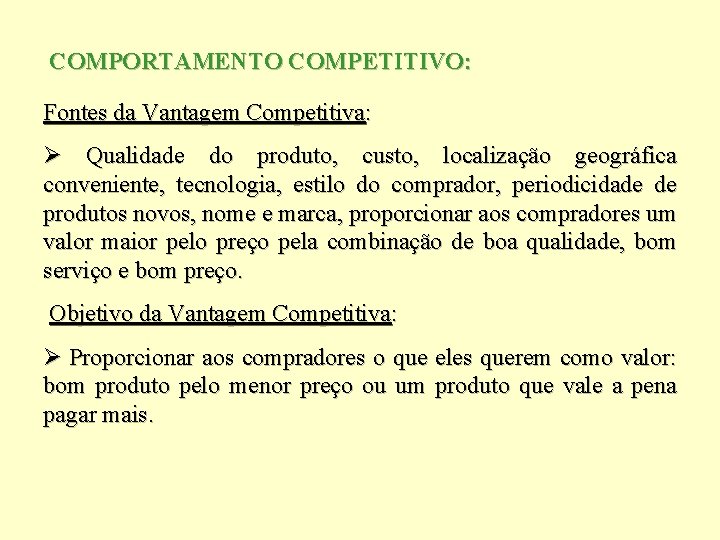 COMPORTAMENTO COMPETITIVO:

Fontes da Vantagem Competitiva:

➢ Qualidade do produto, custo, localização geográfica conveniente, tecnologia, estilo do comprador, periodicidade de produtos novos, nome e marca, proporcionar aos compradores um valor maior pelo preço pela combinação de boa qualidade, bom serviço e bom preço.

Objetivo da Vantagem Competitiva:

➢ Proporcionar aos compradores o que eles querem como valor: bom produto pelo menor preço ou um produto que vale a pena pagar mais.